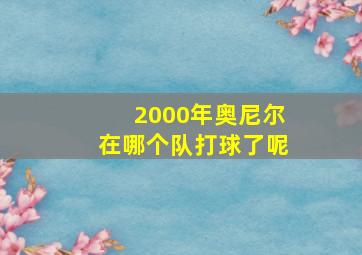 2000年奥尼尔
在哪个队打球了呢